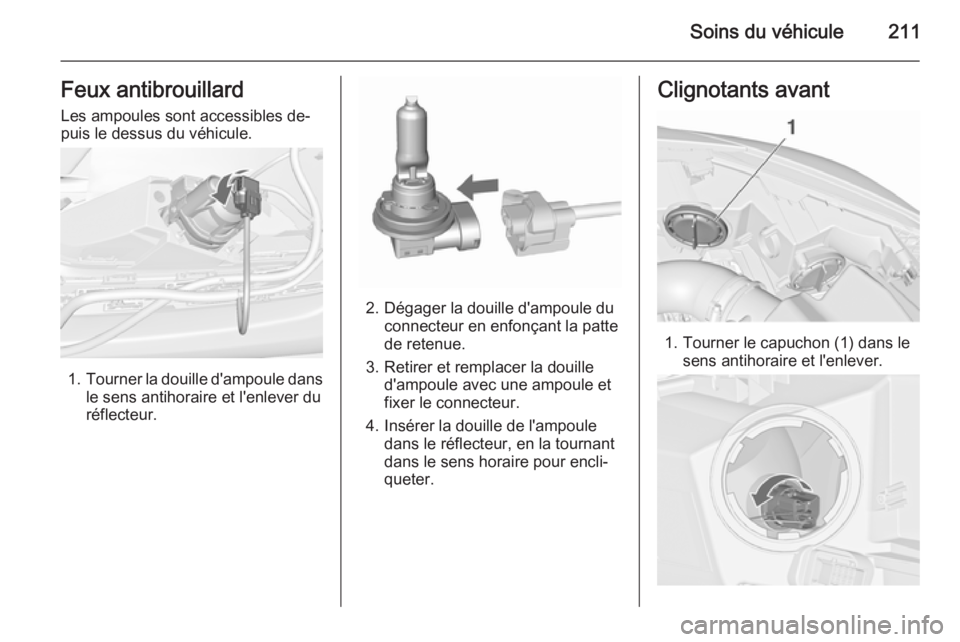 Soins du véhicule 211

Feux antibrouillard
Les ampoules sont accessibles depuis le dessus du véhicule.

1. Tourner la douille d'ampoule dans le sens antihoraire et l'enlever du réflecteur.

2. Dégager la douille d'ampoule du connecteur en enfonçant la patte de retenue.
3. Retirer et remplacer la douille d'ampoule avec une ampoule et fixer le connecteur.
4. Insérer la douille de l'ampoule dans le réflecteur, en la tournant dans le sens horaire pour encliqueter.

Clignotants avant

1

1. Tourner le capuchon (1) dans le sens antihoraire et l'enlever.

carmanualsonline.info